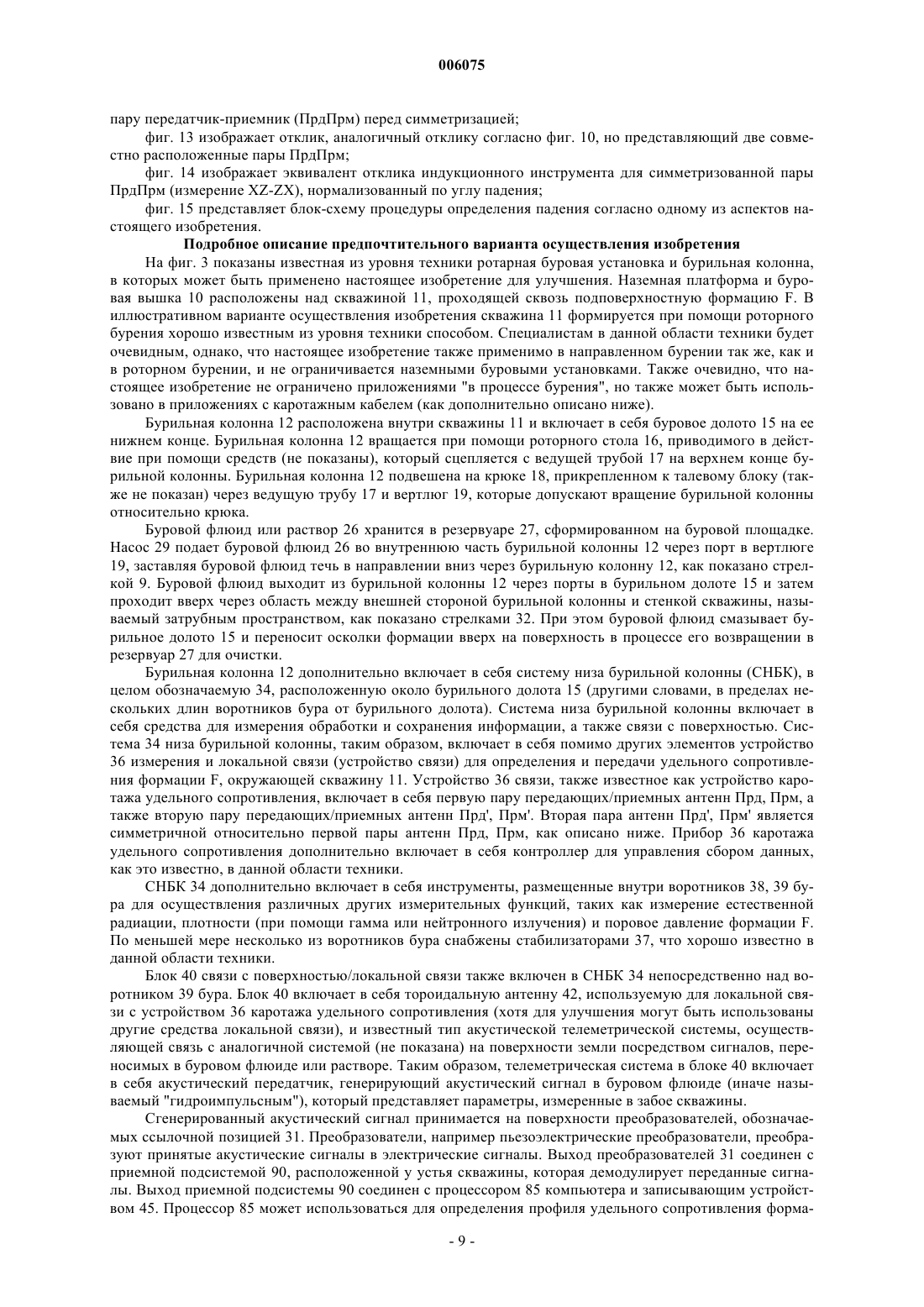 006075

пару передатчик-приемник (ПрдПрм) перед симметризацией;

фиг. 13 изображает отклик, аналогичный отклику согласно фиг. 10, но представляющий две совместно расположенные пары ПрдПрм;

фиг. 14 изображает эквивалент отклика индукционного инструмента для симметризованной пары ПрдПрм (измерение XZ-ZX), нормализованный по углу падения;

фиг. 15 представляет блок-схему процедуры определения падения согласно одному из аспектов настоящего изобретения.

Подробное описание предпочтительного варианта осуществления изобретения

На фиг. 3 показаны известная из уровня техники ротарная буровая установка и бурильная колонна, в которых может быть применено настоящее изобретение для улучшения. Наземная платформа и буровая вышка 10 расположены над скважиной 11, проходящей сквозь подповерхностную формацию F. В иллюстративном варианте осуществления изобретения скважина 11 формируется при помощи роторного бурения хорошо известным из уровня техники способом. Специалистам в данной области техники будет очевидным, однако, что настоящее изобретение также применимо в направленном бурении так же, как и в роторном бурении, и не ограничивается наземными буровыми установками. Также очевидно, что настоящее изобретение не ограничено приложениями "в процессе бурения", но также может быть использовано в приложениях с каротажным кабелем (как дополнительно описано ниже).

Бурильная колонна 12 расположена внутри скважины 11 и включает в себя буровое долото 15 на ее нижнем конце. Бурильная колонна 12 вращается при помощи роторного стола 16, приводимого в действие при помощи средств (не показаны), который сцепляется с ведущей трубой 17 на верхнем конце бурильной колонны. Бурильная колонна 12 подвешена на крюке 18, прикрепленном к талевому блоку (также не показан) через ведущую трубу 17 и вертлюг 19, которые допускают вращение бурильной колонны относительно крюка.

Буровой флюид или раствор 26 хранится в резервуаре 27, сформированном на буровой площадке. Насос 29 подает буровой флюид 26 во внутреннюю часть бурильной колонны 12 через порт в вертлюге 19, заставляя буровой флюид течь в направлении вниз через бурильную колонну 12, как показано стрелкой 9. Буровой флюид выходит из бурильной колонны 12 через порты в бурильном долоте 15 и затем проходит вверх через область между внешней стороной бурильной колонны и стенкой скважины, называемый затрубным пространством, как показано стрелками 32. При этом буровой флюид смазывает бурильное долото 15 и переносит осколки формации вверх на поверхность в процессе его возвращении в резервуар 27 для очистки.

Бурильная колонна 12 дополнительно включает в себя систему низа бурильной колонны (СНБК), в целом обозначаемую 34, расположенную около бурильного долота 15 (другими словами, в пределах нескольких длин воротников бура от бурильного долота). Система низа бурильной колонны включает в себя средства для измерения обработки и сохранения информации, а также связи с поверхностью. Система 34 низа бурильной колонны, таким образом, включает в себя помимо других элементов устройство 36 измерения и локальной связи (устройство связи) для определения и передачи удельного сопротивления формации F, окружающей скважину 11. Устройство 36 связи, также известное как устройство каротажа удельного сопротивления, включает в себя первую пару передающих/приемных антенн Прд, Прм, а также вторую пару передающих/приемных антенн Прд', Прм'. Вторая пара антенн Прд', Прм' является симметричной относительно первой пары антенн Прд, Прм, как описано ниже. Прибор 36 каротажа удельного сопротивления дополнительно включает в себя контроллер для управления сбором данных, как это известно, в данной области техники.

СНБК 34 дополнительно включает в себя инструменты, размещенные внутри воротников 38, 39 бура для осуществления различных других измерительных функций, таких как измерение естественной радиации, плотности (при помощи гамма или нейтронного излучения) и поровое давление формации F. По меньшей мере несколько из воротников бура снабжены стабилизаторами 37, что хорошо известно в данной области техники.

Блок 40 связи с поверхностью/локальной связи также включен в СНБК 34 непосредственно над воротником 39 бура. Блок 40 включает в себя тороидальную антенну 42, используемую для локальной связи с устройством 36 каротажа удельного сопротивления (хотя для улучшения могут быть использованы другие средства локальной связи), и известный тип акустической телеметрической системы, осуществляющей связь с аналогичной системой (не показана) на поверхности земли посредством сигналов, переносимых в буровом флюиде или растворе. Таким образом, телеметрическая система в блоке 40 включает в себя акустический передатчик, генерирующий акустический сигнал в буровом флюиде (иначе называемый "гидроимпульсным"), который представляет параметры, измеренные в забое скважины.

Сгенерированный акустический сигнал принимается на поверхности преобразователей, обозначаемых ссылочной позицией 31. Преобразователи, например пьезоэлектрические преобразователи, преобразуют принятые акустические сигналы в электрические сигналы. Выход преобразователей 31 соединен с приемной подсистемой 90, расположенной у устья скважины, которая демодулирует переданные сигналы. Выход приемной подсистемы 90 соединен с процессором 85 компьютера и записывающим устройством 45. Процессор 85 может использоваться для определения профиля удельного сопротивления форма-

- 9 -